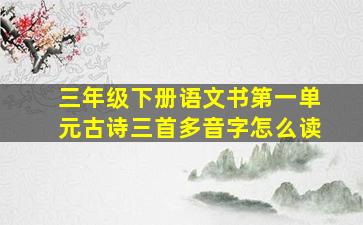 三年级下册语文书第一单元古诗三首多音字怎么读